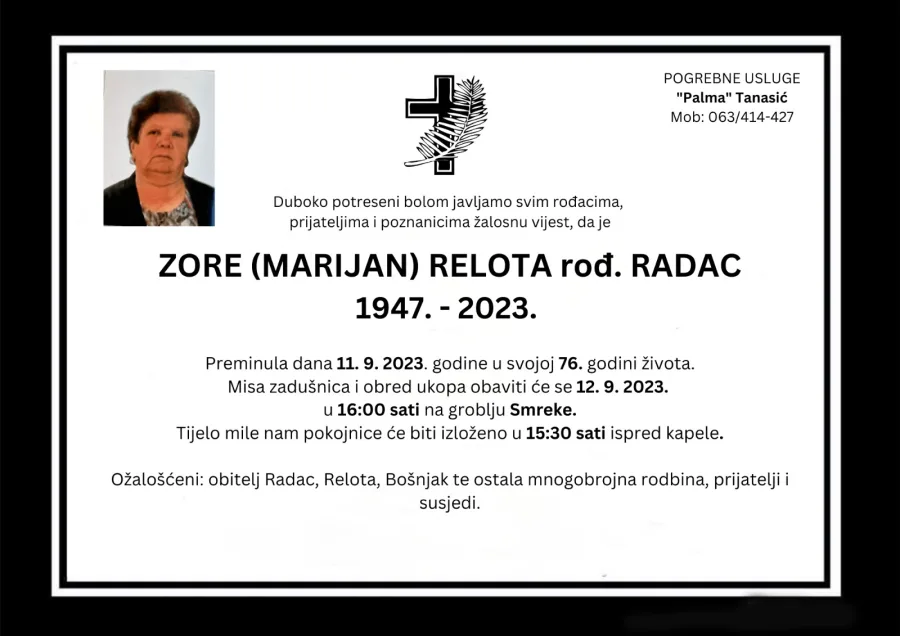 POGREBNE USLUGE
"Palma" Tanasić
Mob: 063/414-427

Duboko potreseni bolom javljamo svim rođacima, prijateljima i poznanicima žalosnu vijest, da je

ZORE (MARIJAN) RELOTA rođ. RADAC
1947. - 2023.

Preminula dana 11. 9. 2023. godine u svojoj 76. godini života.
Misa zadušnica i obred ukopa obaviti će se 12. 9. 2023.
u 16:00 sati na groblju Smreke.
Tijelo mile nam pokojnice će biti izloženo u 15:30 sati ispred kapele.

Ožalošćeni: obitelj Radac, Relota, Bošnjak te ostala mnogobrojna rodbina, prijatelji i susjedi.